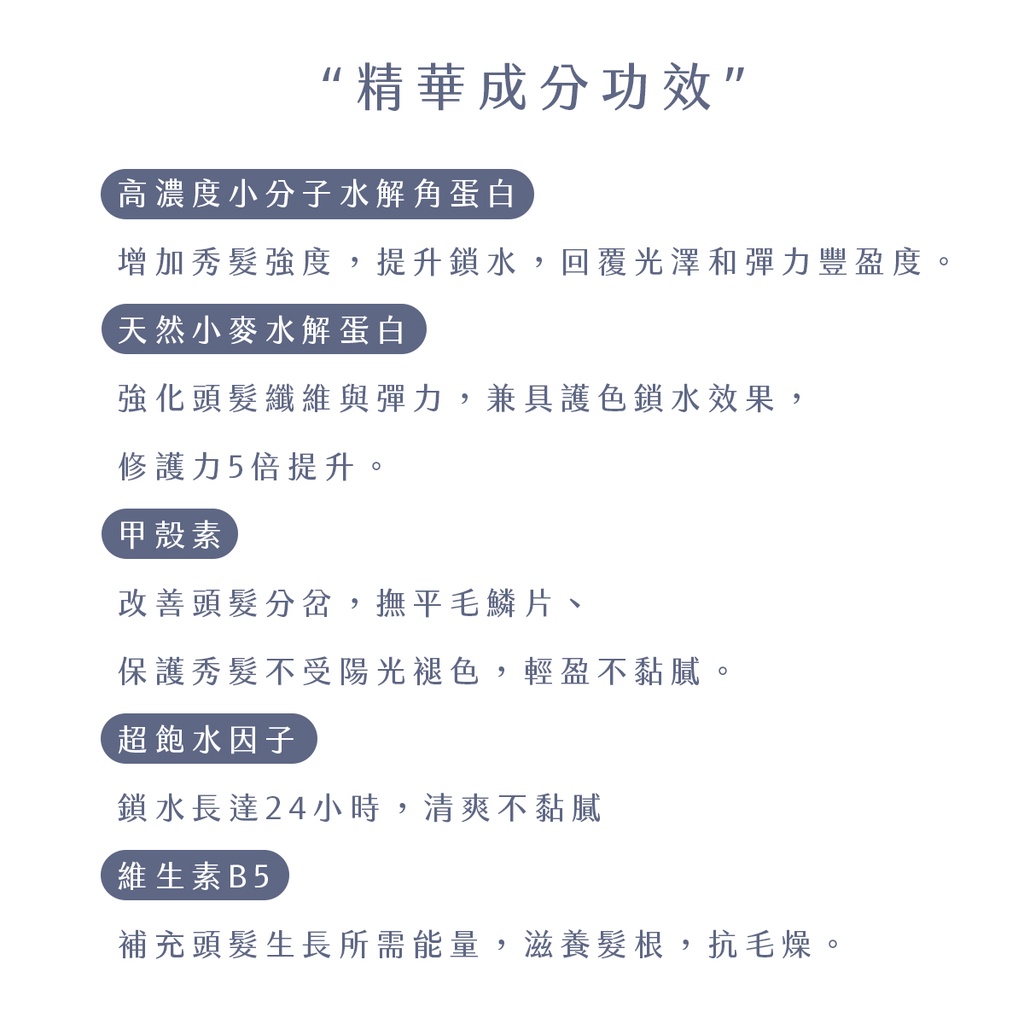 “精華成分功效”

高濃度小分子水解角蛋白

增加秀髮強度，提升鎖水，回覆光澤和彈力豐盈度。

天然小麥水解蛋白

強化頭髮纖維與彈力，兼具護色鎖水效果，

修護力5倍提升。

甲殼素

改善頭髮分岔，撫平毛鱗片、

保護秀髮不受陽光褪色，輕盈不黏膩。

超飽水因子

鎖水長達24小時，清爽不黏膩

維生素B5

補充頭髮生長所需能量，滋養髮根，抗毛燥。